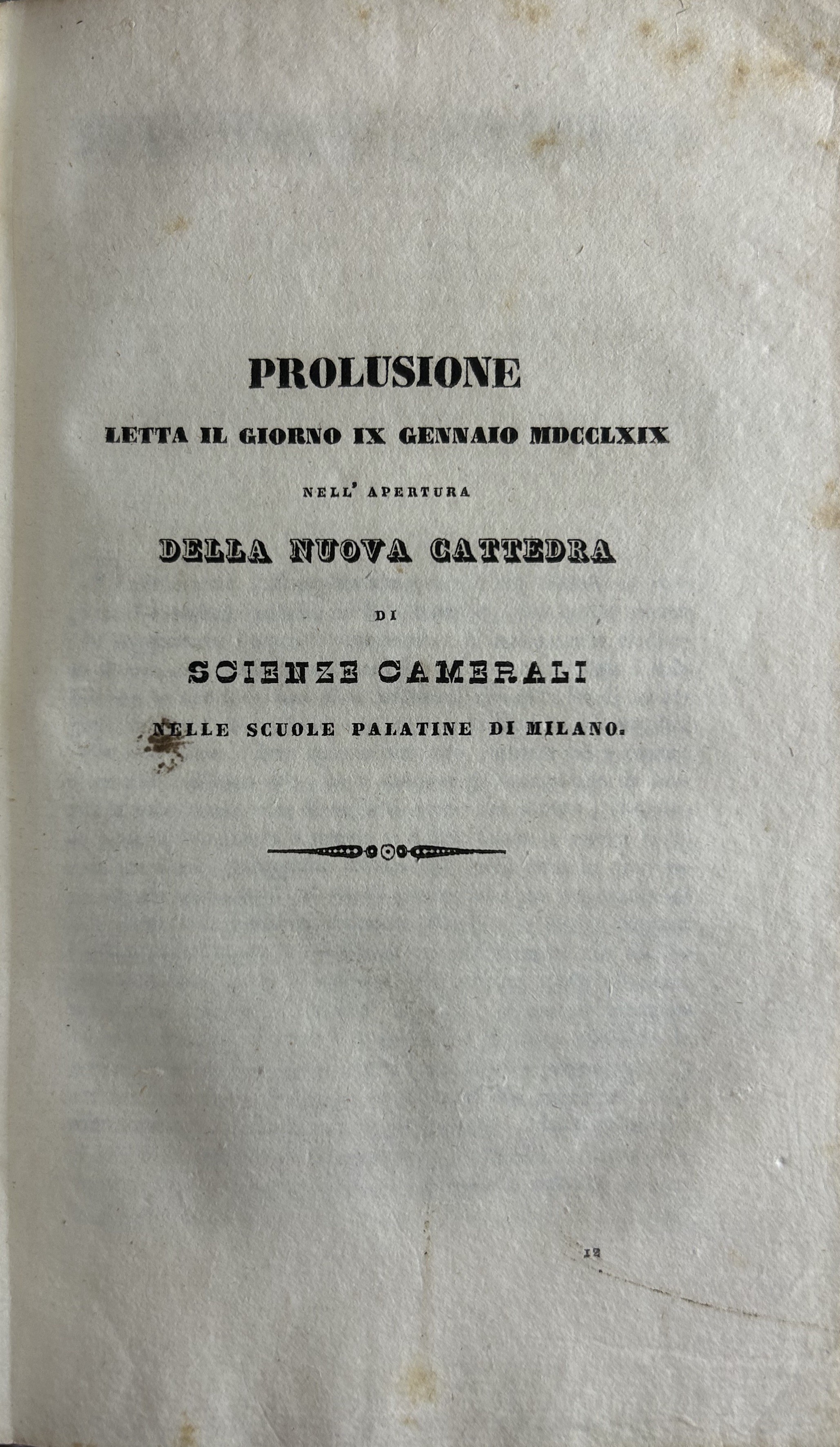 PROLUSIONE

LETTA IL GIORNO IX GENNAIO MDCCLXIX

NELL' APERTURA

DELLA NUOVA CATTEDRA

DI

SCIENZE CAMERALI

NELLE SCUOLE PALATINE DI MILANO.

12